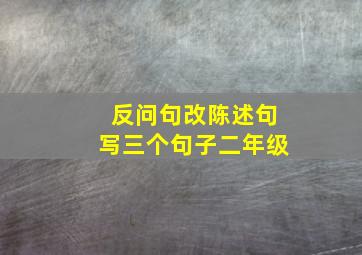 反问句改陈述句
写三个句子二年级